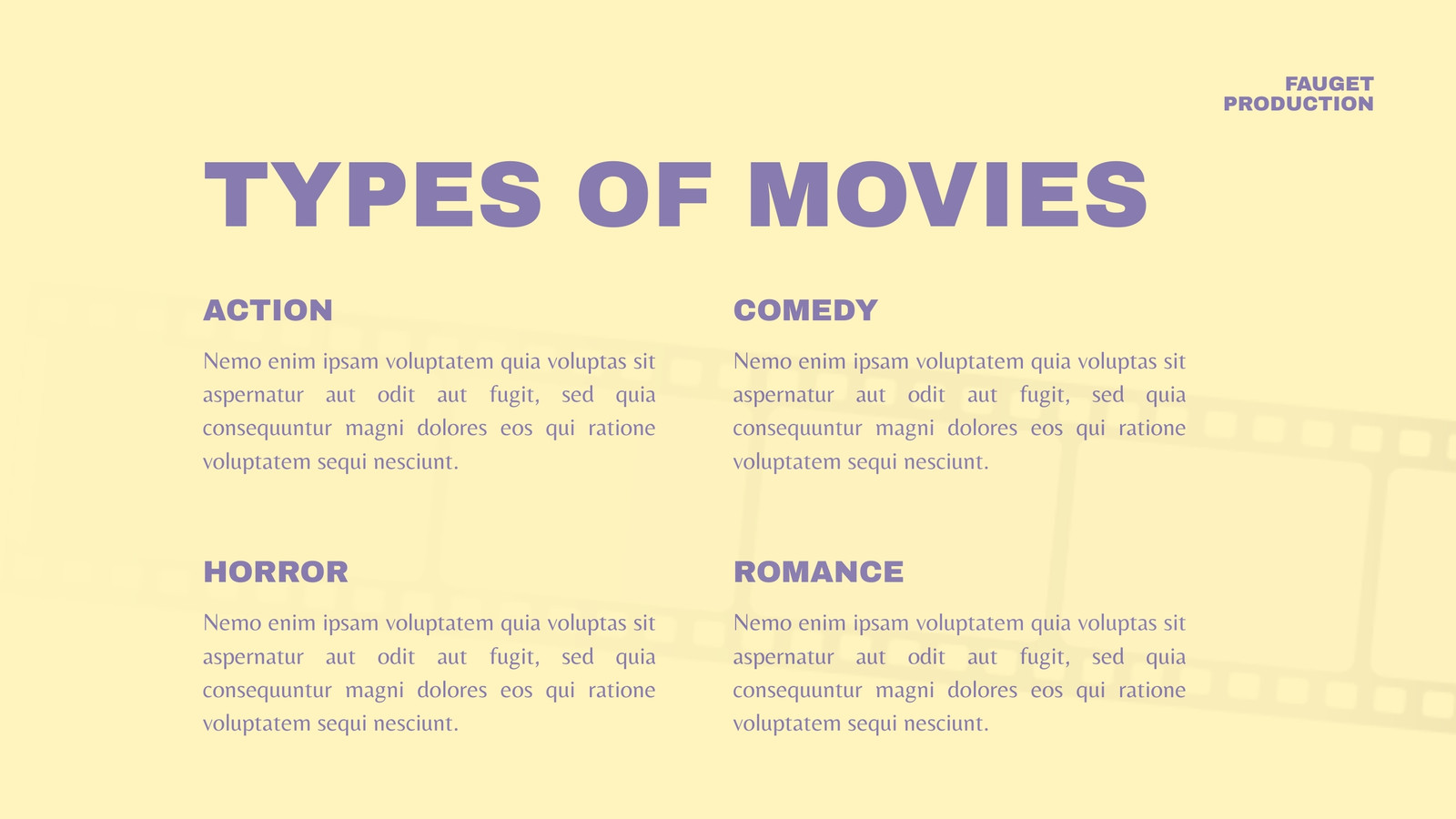 FAUGET
PRODUCTION

TYPES OF MOVIES

ACTION

Nemo enim ipsam voluptatem quia voluptas sit aspernatur aut odit aut fugit, sed quia consequuntur magni dolores eos qui ratione voluptatem sequi nesciunt.

HORROR

Nemo enim ipsam voluptatem quia voluptas sit aspernatur aut odit aut fugit, sed quia consequuntur magni dolores eos qui ratione voluptatem sequi nesciunt.

COMEDY

Nemo enim ipsam voluptatem quia voluptas sit aspernatur aut odit aut fugit, sed quia consequuntur magni dolores eos qui ratione voluptatem sequi nesciunt.

ROMANCE

Nemo enim ipsam voluptatem quia voluptas sit aspernatur aut odit aut fugit, sed quia consequuntur magni dolores eos qui ratione voluptatem sequi nesciunt.